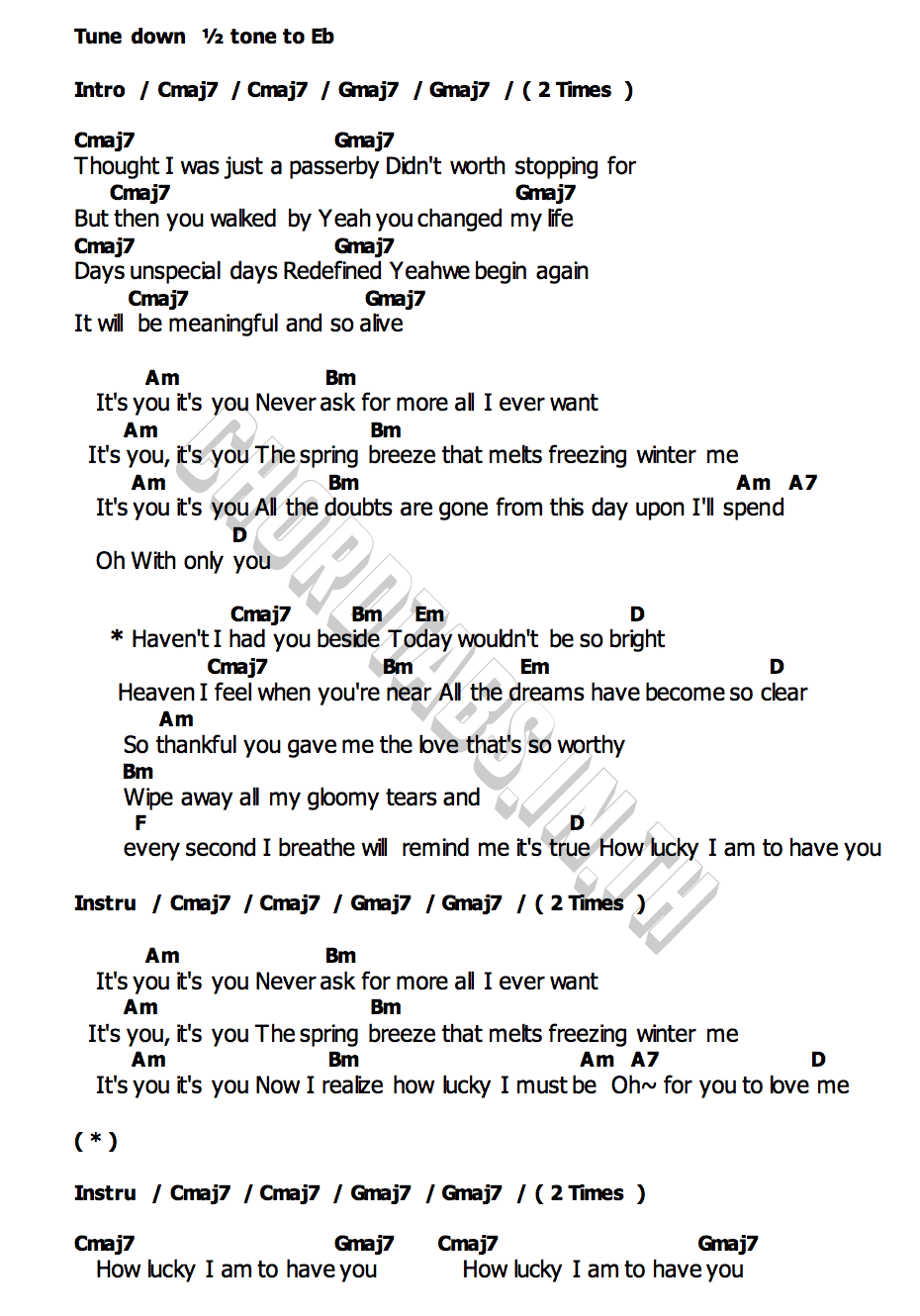 Tune down ½ tone to Eb

Intro / Cmaj7 / Cmaj7 / Gmaj7 / Gmaj7 / ( 2 Times )

Cmaj7 Gmaj7
Thought I was just a passerby Didn't worth stopping for
Cmaj7 Gmaj7
But then you walked by Yeah you changed my life
Cmaj7 Gmaj7
Days unspecial days Redefined Yeahwe begin again
Cmaj7 Gmaj7
It will be meaningful and so alive

Am Bm
It's you it's you Never ask for more all I ever want
Am Bm
It's you, it's you The spring breeze that melts freezing winter me
Am Bm Am A7
It's you it's you All the doubts are gone from this day upon I'll spend
D
Oh With only you

Cmaj7 Bm Em D
* Haven't I had you beside Today wouldn't be so bright
Cmaj7 Bm Em D
Heaven I feel when you're near All the dreams have become so clear
Am
So thankful you gave me the love that's so worthy
Bm
Wipe away all my gloomy tears and
F D
every second I breathe will remind me it's true How lucky I am to have you

Instru / Cmaj7 / Cmaj7 / Gmaj7 / Gmaj7 / ( 2 Times )

Am Bm
It's you it's you Never ask for more all I ever want
Am Bm
It's you, it's you The spring breeze that melts freezing winter me
Am Bm Am A7 D
It's you it's you Now I realize how lucky I must be Oh~ for you to love me

( * )

Instru / Cmaj7 / Cmaj7 / Gmaj7 / Gmaj7 / ( 2 Times )

Cmaj7 Gmaj7 Cmaj7 Gmaj7
How lucky I am to have you How lucky I am to have you

CHORDTABS.IN.TH